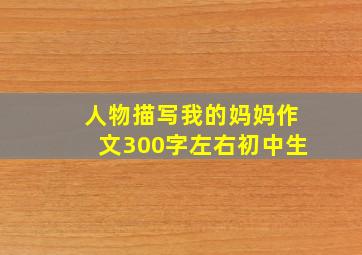 人物描写我的妈妈作文300字左右初中生